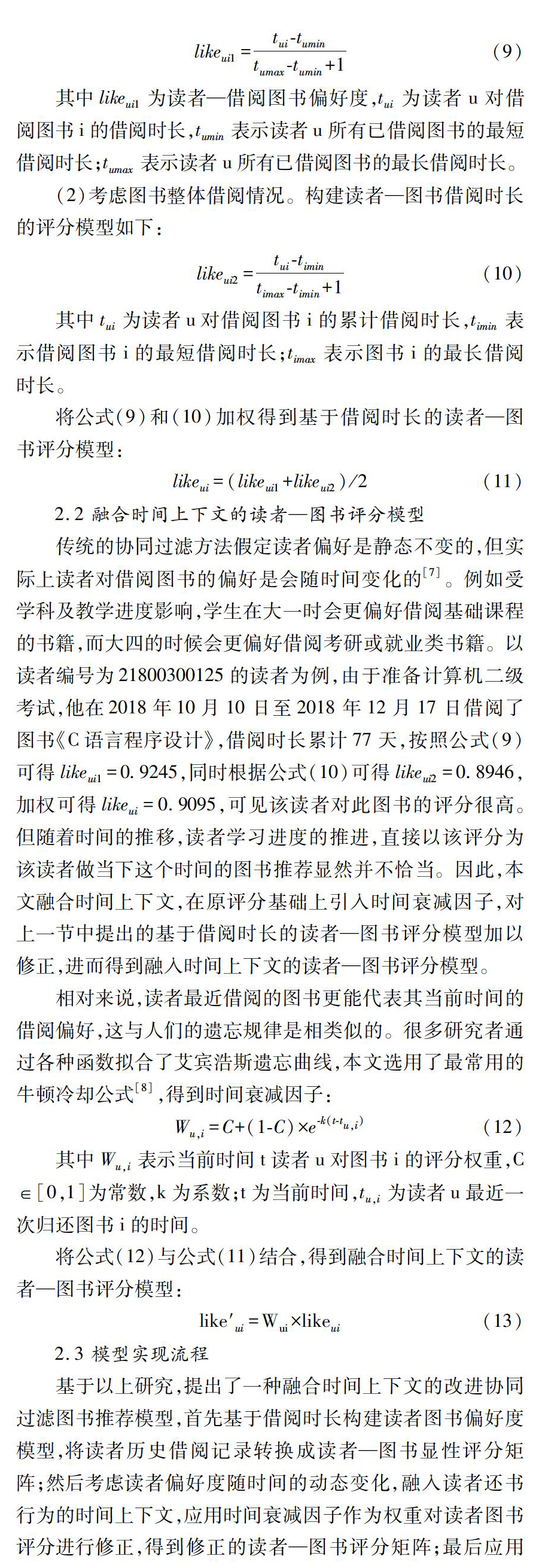 $like_{ui1}=\frac{t_{ui}-t_{umin}}{t_{umax}-t_{umin}+1}$ （9）

其中 $like_{ui1}$ 为读者—借阅图书偏好度，$t_{ui}$ 为读者 u 对借阅图书 i 的借阅时长，$t_{umin}$ 表示读者 u 所有已借阅图书的最短借阅时长；$t_{umax}$ 表示读者 u 所有已借阅图书的最长借阅时长。

（2）考虑图书整体借阅情况。构建读者—图书借阅时长的评分模型如下：

$like_{ui2}=\frac{t_{ui}-t_{imin}}{t_{imax}-t_{imin}+1}$ （10）

其中 $t_{ui}$ 为读者 u 对借阅图书 i 的累计借阅时长，$t_{imin}$ 表示借阅图书 i 的最短借阅时长；$t_{imax}$ 表示图书 i 的最长借阅时长。

将公式（9）和（10）加权得到基于借阅时长的读者—图书评分模型：

$like_{ui}=(like_{ui1}+like_{ui2})/2$ （11）

2.2 融合时间上下文的读者—图书评分模型

传统的协同过滤方法假定读者偏好是静态不变的，但实际上读者对借阅图书的偏好是会随时间变化的$^{[7]}$。例如受学科及教学进度影响，学生在大一时会更偏好借阅基础课程的书籍，而大四的时候会更偏好借阅考研或就业类书籍。以读者编号为 21800300125 的读者为例，由于准备计算机二级考试，他在 2018 年 10 月 10 日至 2018 年 12 月 17 日借阅了图书《C 语言程序设计》，借阅时长累计 77 天，按照公式（9）可得 $like_{ui1}=0.9245$，同时根据公式（10）可得 $like_{ui2}=0.8946$，加权可得 $like_{ui}=0.9095$，可见该读者对此图书的评分很高。但随着时间的推移，读者学习进度的推进，直接以该评分为该读者做当下这个时间的图书推荐显然并不恰当。因此，本文融合时间上下文，在原评分基础上引入时间衰减因子，对上一节中提出的基于借阅时长的读者—图书评分模型加以修正，进而得到融入时间上下文的读者—图书评分模型。

相对来说，读者最近借阅的图书更能代表其当前时间的借阅偏好，这与人们的遗忘规律是相类似的。很多研究者通过各种函数拟合了艾宾浩斯遗忘曲线，本文选用了最常用的牛顿冷却公式$^{[8]}$，得到时间衰减因子：

$W_{u,i}=C+(1-C)\times e^{-k(t-t_{u,i})}$ （12）

其中 $W_{u,i}$ 表示当前时间 t 读者 u 对图书 i 的评分权重，C $\in[0,1]$为常数，k 为系数；t 为当前时间，$t_{u,i}$ 为读者 u 最近一次归还图书 i 的时间。

将公式（12）与公式（11）结合，得到融合时间上下文的读者—图书评分模型：

$like'_{ui}=W_{ui}\times like_{ui}$ （13）

2.3 模型实现流程

基于以上研究，提出了一种融合时间上下文的改进协同过滤图书推荐模型，首先基于借阅时长构建读者图书偏好度模型，将读者历史借阅记录转换成读者—图书显性评分矩阵；然后考虑读者偏好度随时间的动态变化，融入读者还书行为的时间上下文，应用时间衰减因子作为权重对读者图书评分进行修正，得到修正的读者—图书评分矩阵；最后应用